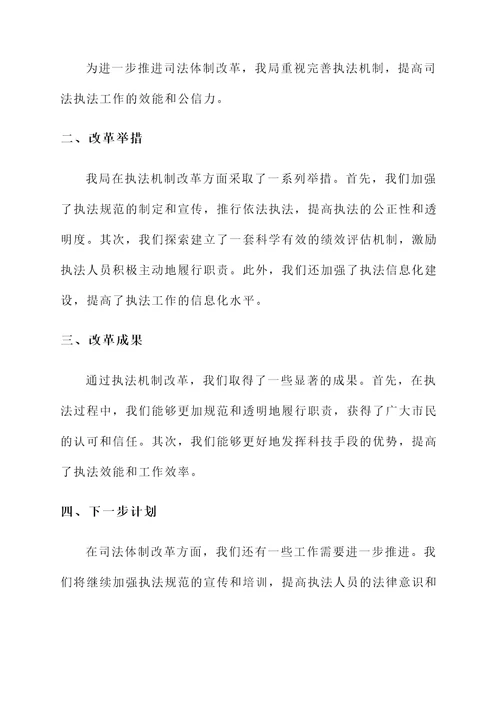 为进一步推进司法体制改革，我局重视完善执法机制，提高司法执法工作的效能和公信力。

二、改革举措

我局在执法机制改革方面采取了一系列举措。首先，我们加强了执法规范的制定和宣传，推行依法执法，提高执法的公正性和透明度。其次，我们探索建立了一套科学有效的绩效评估机制，激励执法人员积极主动地履行职责。此外，我们还加强了执法信息化建设，提高了执法工作的信息化水平。

三、改革成果

通过执法机制改革，我们取得了一些显著的成果。首先，在执法过程中，我们能够更加规范和透明地履行职责，获得了广大市民的认可和信任。其次，我们能够更好地发挥科技手段的优势，提高了执法效能和工作效率。

四、下一步计划

在司法体制改革方面，我们还有一些工作需要进一步推进。我们将继续加强执法规范的宣传和培训，提高执法人员的法律意识和